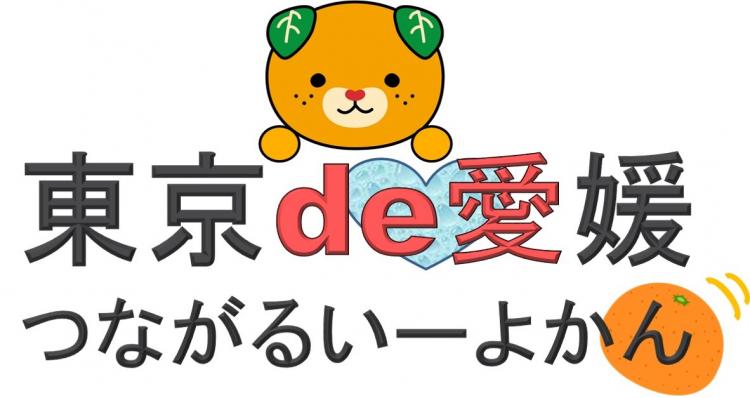 東京de愛媛
つながるいーよかん